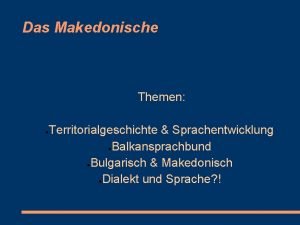 Das Makedonische

Themen:

Territorialgeschichte & Sprachentwicklung
Balkansprachbund
Bulgarisch & Makedonisch
Dialekt und Sprache?!